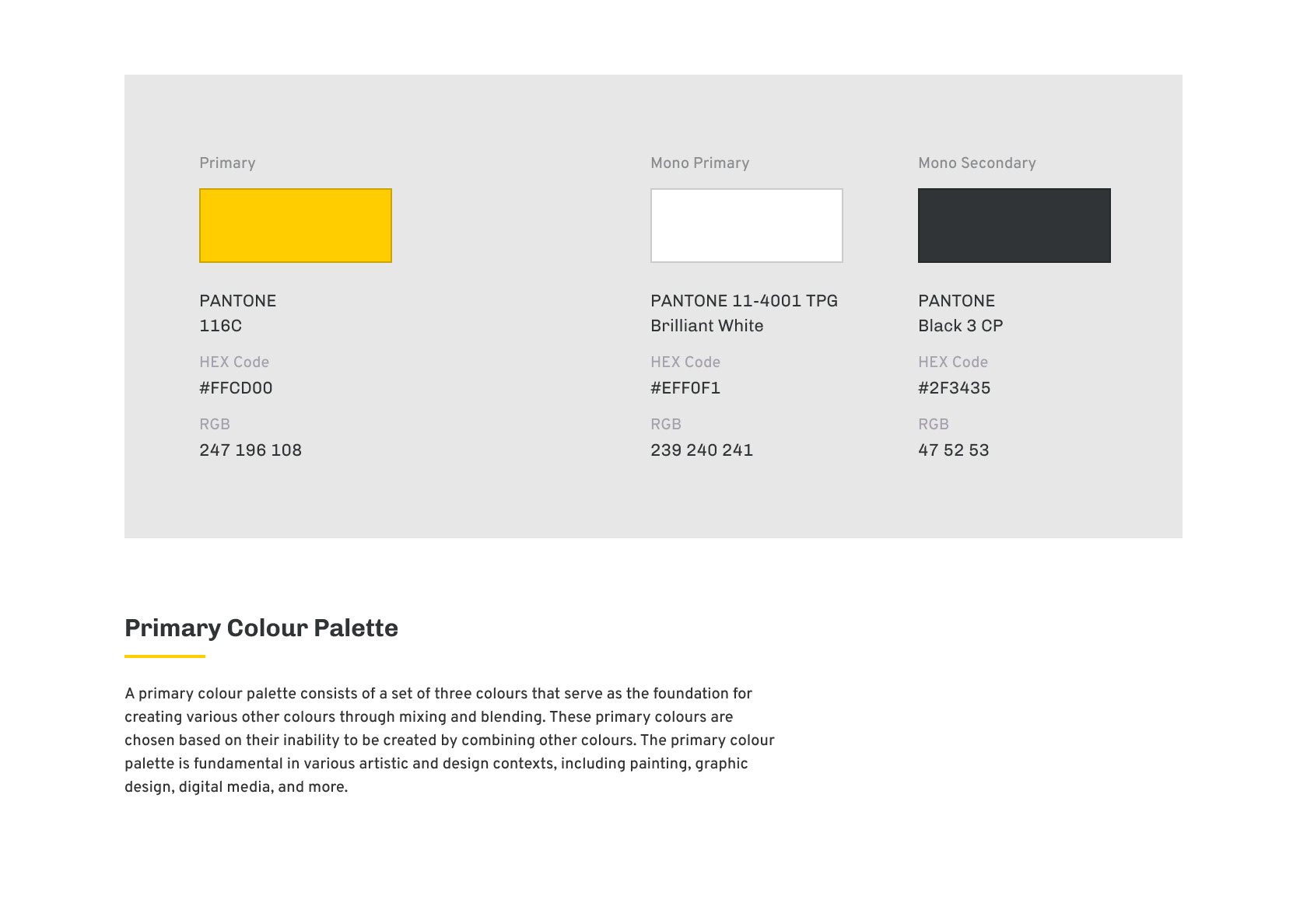 Primary

PANTONE
116C

HEX Code
#FFCD00

RGB
247 196 108

Mono Primary

PANTONE 11-4001 TPG
Brilliant White

HEX Code
#EFF0F1

RGB
239 240 241

Mono Secondary

PANTONE
Black 3 CP

HEX Code
#2F3435

RGB
47 52 53

Primary Colour Palette

A primary colour palette consists of a set of three colours that serve as the foundation for creating various other colours through mixing and blending. These primary colours are chosen based on their inability to be created by combining other colours. The primary colour palette is fundamental in various artistic and design contexts, including painting, graphic design, digital media, and more.